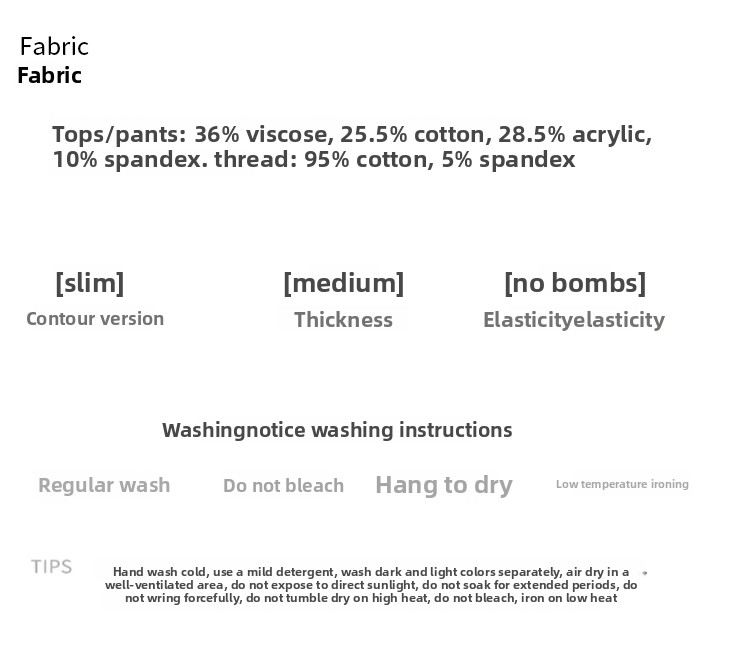 Fabric
Fabric

Tops/pants: 36% viscose, 25.5% cotton, 28.5% acrylic, 10% spandex. thread: 95% cotton, 5% spandex

[slim]
Contour version

[medium]
Thickness

[no bombs]
Elasticityelasticity

Washingnotice washing instructions

Regular wash

Do not bleach

Hang to dry

Low temperature ironing

TIPS

Hand wash cold, use a mild detergent, wash dark and light colors separately, air dry in a well-ventilated area, do not expose to direct sunlight, do not soak for extended periods, do not wring forcefully, do not tumble dry on high heat, do not bleach, iron on low heat